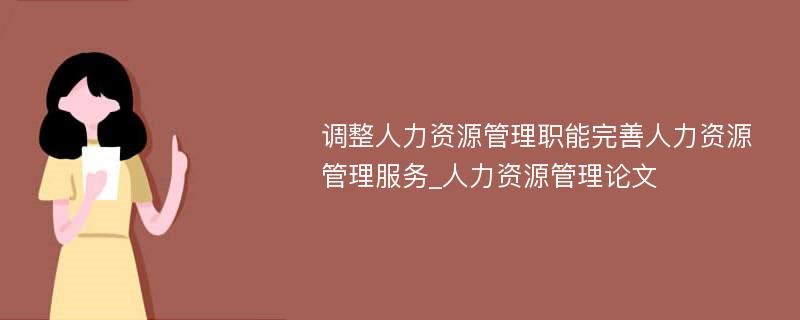 调整人力资源管理职能完善人力资源管理服务_人力资源管理论文